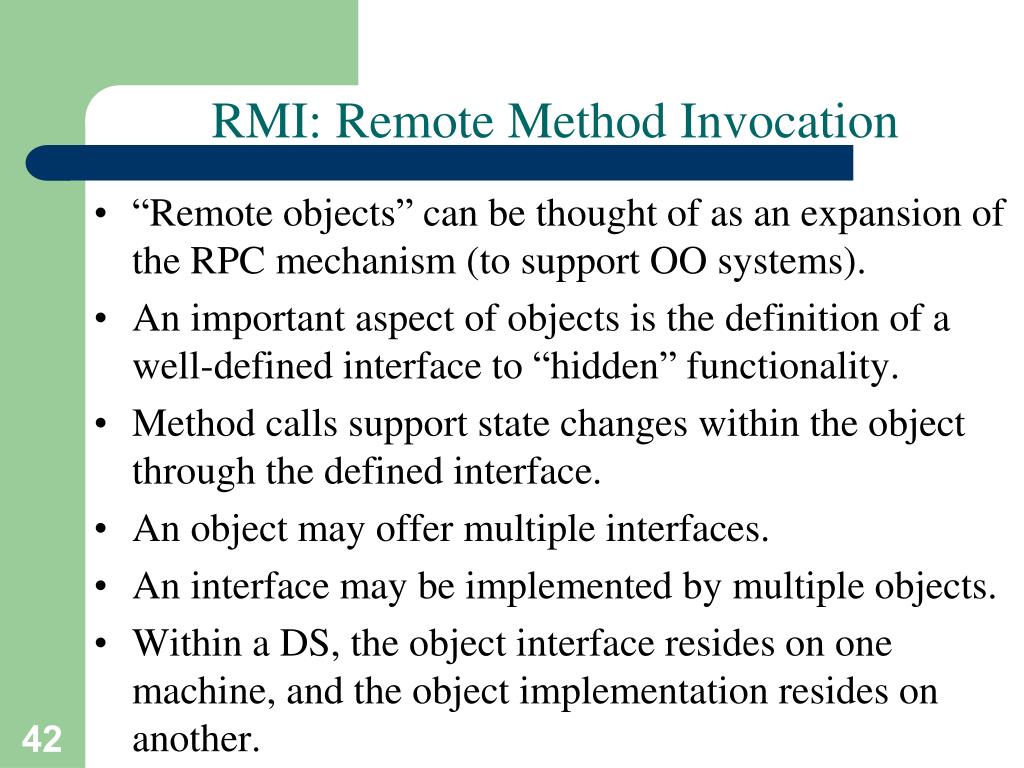 RMI: Remote Method Invocation

• “Remote objects” can be thought of as an expansion of the RPC mechanism (to support OO systems).
• An important aspect of objects is the definition of a well-defined interface to “hidden” functionality.
• Method calls support state changes within the object through the defined interface.
• An object may offer multiple interfaces.
• An interface may be implemented by multiple objects.
• Within a DS, the object interface resides on one machine, and the object implementation resides on another.

42